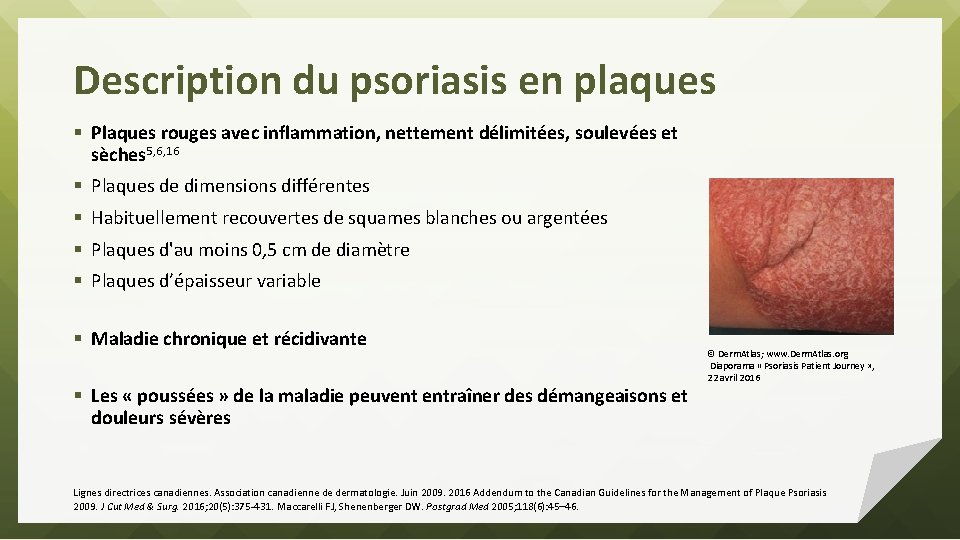 Description du psoriasis en plaques

▪ Plaques rouges avec inflammation, nettement délimitées, soulevées et sèches$^{5,6,16}$

▪ Plaques de dimensions différentes

▪ Habituellement recouvertes de squames blanches ou argentées

▪ Plaques d'au moins 0,5 cm de diamètre

▪ Plaques d'épaisseur variable

▪ Maladie chronique et récidivante

▪ Les « poussées » de la maladie peuvent entraîner des démangeaisons et douleurs sévères

© DermAtlas; www.DermAtlas.org Diaporama « Psoriasis Patient Journey », 22 avril 2016

Lignes directrices canadiennes. Association canadienne de dermatologie. Juin 2009. 2016 Addendum to the Canadian Guidelines for the Management of Plaque Psoriasis 2009. J Cut Med & Surg. 2016;20(5):375-431. Maccarelli FJ, Shenenberger DW. Postgrad Med 2005;118(6):45–46.